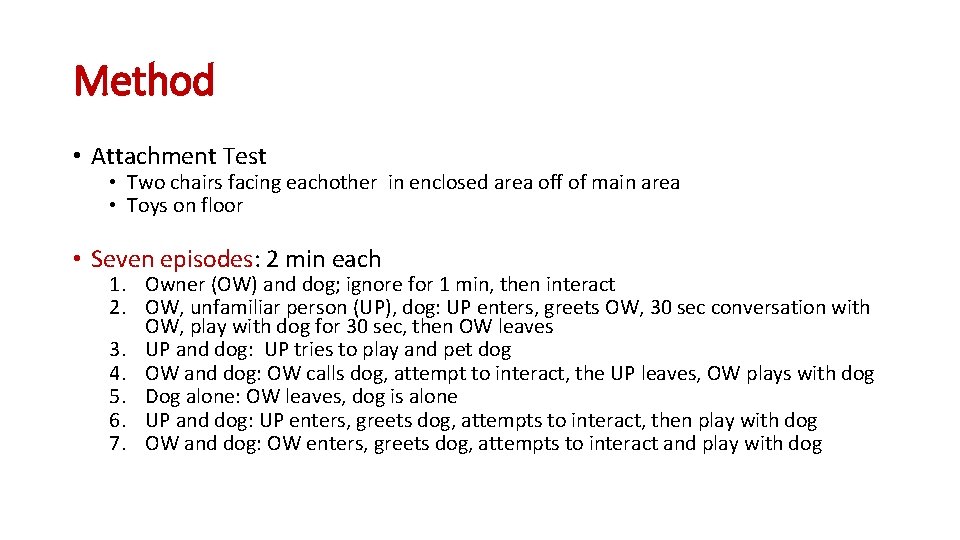 Method

• Attachment Test
• Two chairs facing eachother in enclosed area off of main area
• Toys on floor

• Seven episodes: 2 min each
1. Owner (OW) and dog; ignore for 1 min, then interact
2. OW, unfamiliar person (UP), dog: UP enters, greets OW, 30 sec conversation with OW, play with dog for 30 sec, then OW leaves
3. UP and dog: UP tries to play and pet dog
4. OW and dog: OW calls dog, attempt to interact, the UP leaves, OW plays with dog
5. Dog alone: OW leaves, dog is alone
6. UP and dog: UP enters, greets dog, attempts to interact, then play with dog
7. OW and dog: OW enters, greets dog, attempts to interact and play with dog